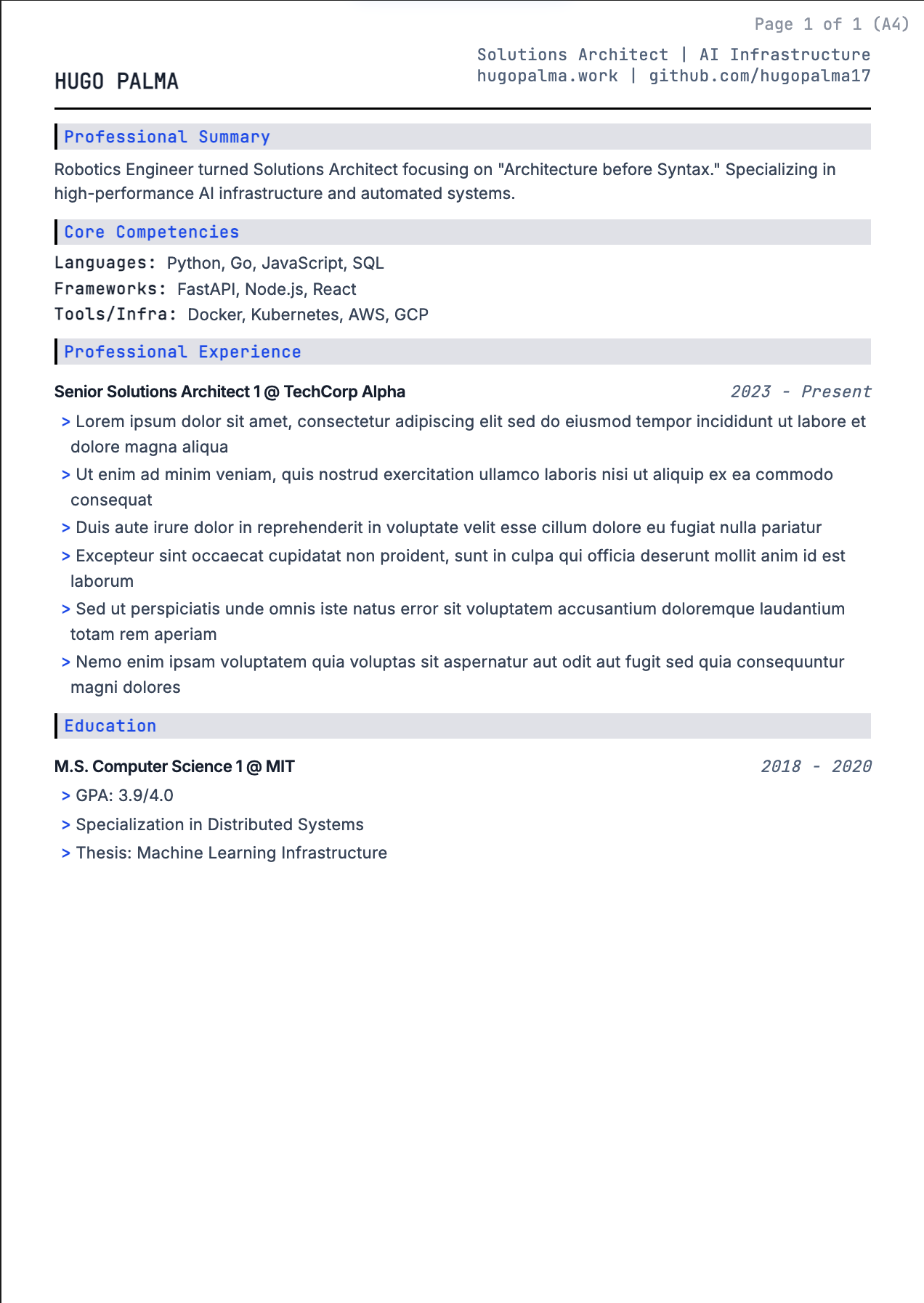 Page 1 of 1 (A4)

HUGO PALMA

Solutions Architect | AI Infrastructure
hugopalma.work | github.com/hugopalma17

Professional Summary

Robotics Engineer turned Solutions Architect focusing on "Architecture before Syntax." Specializing in high-performance AI infrastructure and automated systems.

Core Competencies

Languages: Python, Go, JavaScript, SQL
Frameworks: FastAPI, Node.js, React
Tools/Infra: Docker, Kubernetes, AWS, GCP

Professional Experience

Senior Solutions Architect 1 @ TechCorp Alpha 2023 - Present

> Lorem ipsum dolor sit amet, consectetur adipiscing elit sed do eiusmod tempor incididunt ut labore et dolore magna aliqua
> Ut enim ad minim veniam, quis nostrud exercitation ullamco laboris nisi ut aliquip ex ea commodo consequat
> Duis aute irure dolor in reprehenderit in voluptate velit esse cillum dolore eu fugiat nulla pariatur
> Excepteur sint occaecat cupidatat non proident, sunt in culpa qui officia deserunt mollit anim id est laborum
> Sed ut perspiciatis unde omnis iste natus error sit voluptatem accusantium doloremque laudantium totam rem aperiam
> Nemo enim ipsam voluptatem quia voluptas sit aspernatur aut odit aut fugit sed quia consequuntur magni dolores

Education

M.S. Computer Science 1 @ MIT 2018 - 2020

> GPA: 3.9/4.0
> Specialization in Distributed Systems
> Thesis: Machine Learning Infrastructure